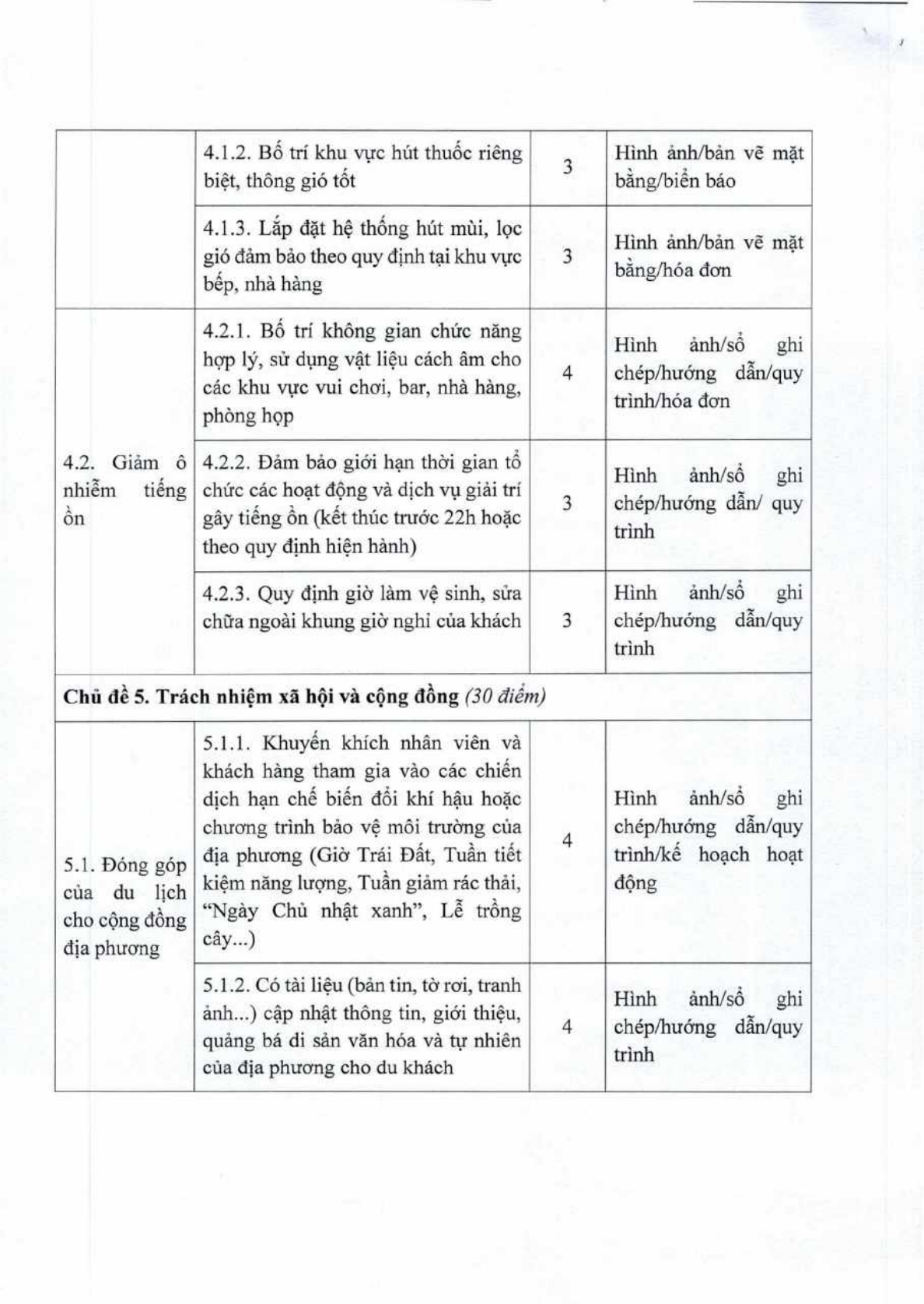 |  | 4.1.2. Bố trí khu vực hút thuốc riêng biệt, thông gió tốt | 3 | Hình ảnh/bản vẽ mặt bằng/biển báo |
|---|---|---|---|
|  | 4.1.3. Lắp đặt hệ thống hút mùi, lọc gió đảm bảo theo quy định tại khu vực bếp, nhà hàng | 3 | Hình ảnh/bản vẽ mặt bằng/hóa đơn |
| 4.2. Giảm ô nhiễm tiếng ồn | 4.2.1. Bố trí không gian chức năng hợp lý, sử dụng vật liệu cách âm cho các khu vực vui chơi, bar, nhà hàng, phòng họp | 4 | Hình ảnh/sổ ghi chép/hướng dẫn/quy trình/hóa đơn |
|  | 4.2.2. Đảm bảo giới hạn thời gian tổ chức các hoạt động và dịch vụ giải trí gây tiếng ồn (kết thúc trước 22h hoặc theo quy định hiện hành) | 3 | Hình ảnh/sổ ghi chép/hướng dẫn/ quy trình |
|  | 4.2.3. Quy định giờ làm vệ sinh, sửa chữa ngoài khung giờ nghỉ của khách | 3 | Hình ảnh/sổ ghi chép/hướng dẫn/quy trình |
| Chủ đề 5. Trách nhiệm xã hội và cộng đồng (30 điểm) |  |  |  |
| 5.1. Đóng góp của du lịch cho cộng đồng địa phương | 5.1.1. Khuyến khích nhân viên và khách hàng tham gia vào các chiến dịch hạn chế biến đổi khí hậu hoặc chương trình bảo vệ môi trường của địa phương (Giờ Trái Đất, Tuần tiết kiệm năng lượng, Tuần giảm rác thải, "Ngày Chủ nhật xanh", Lễ trồng cây...) | 4 | Hình ảnh/sổ ghi chép/hướng dẫn/quy trình/kế hoạch hoạt động |
|  | 5.1.2. Có tài liệu (bản tin, tờ rơi, tranh ảnh...) cập nhật thông tin, giới thiệu, quảng bá di sản văn hóa và tự nhiên của địa phương cho du khách | 4 | Hình ảnh/sổ ghi chép/hướng dẫn/quy trình |